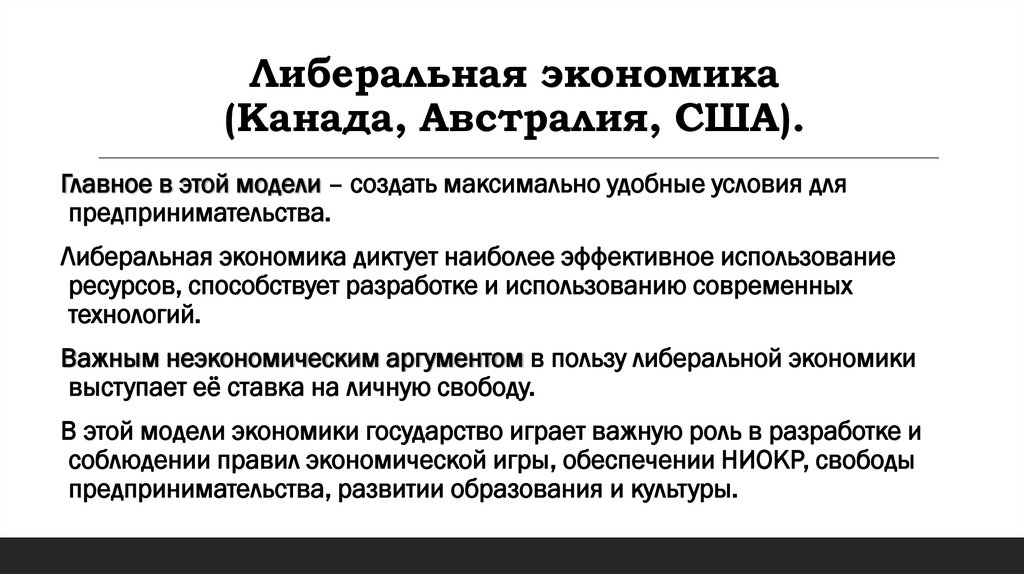 Либеральная экономика (Канада, Австралия, США).

Главное в этой модели – создать максимально удобные условия для предпринимательства.

Либеральная экономика диктует наиболее эффективное использование ресурсов, способствует разработке и использованию современных технологий.

Важным неэкономическим аргументом в пользу либеральной экономики выступает её ставка на личную свободу.

В этой модели экономики государство играет важную роль в разработке и соблюдении правил экономической игры, обеспечении НИОКР, свободы предпринимательства, развитии образования и культуры.